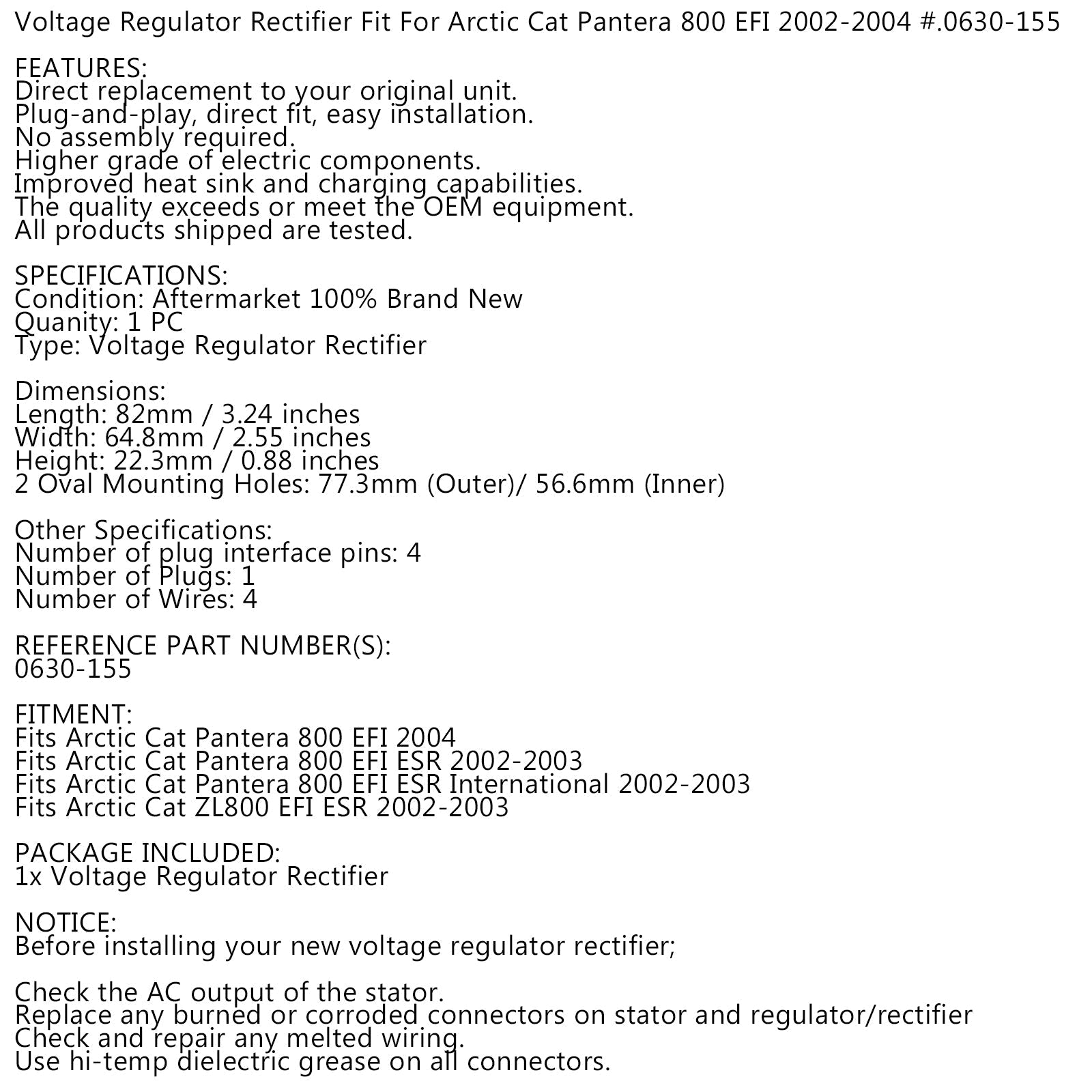 Voltage Regulator Rectifier Fit For Arctic Cat Pantera 800 EFI 2002-2004 #.0630-155

FEATURES:
Direct replacement to your original unit.
Plug-and-play, direct fit, easy installation.
No assembly required.
Higher grade of electric components.
Improved heat sink and charging capabilities.
The quality exceeds or meet the OEM equipment.
All products shipped are tested.

SPECIFICATIONS:
Condition: Aftermarket 100% Brand New
Quanity: 1 PC
Type: Voltage Regulator Rectifier

Dimensions:
Length: 82mm / 3.24 inches
Width: 64.8mm / 2.55 inches
Height: 22.3mm / 0.88 inches
2 Oval Mounting Holes: 77.3mm (Outer)/ 56.6mm (Inner)

Other Specifications:
Number of plug interface pins: 4
Number of Plugs: 1
Number of Wires: 4

REFERENCE PART NUMBER(S):
0630-155

FITMENT:
Fits Arctic Cat Pantera 800 EFI 2004
Fits Arctic Cat Pantera 800 EFI ESR 2002-2003
Fits Arctic Cat Pantera 800 EFI ESR International 2002-2003
Fits Arctic Cat ZL800 EFI ESR 2002-2003

PACKAGE INCLUDED:
1x Voltage Regulator Rectifier

NOTICE:
Before installing your new voltage regulator rectifier;

Check the AC output of the stator.
Replace any burned or corroded connectors on stator and regulator/rectifier
Check and repair any melted wiring.
Use hi-temp dielectric grease on all connectors.